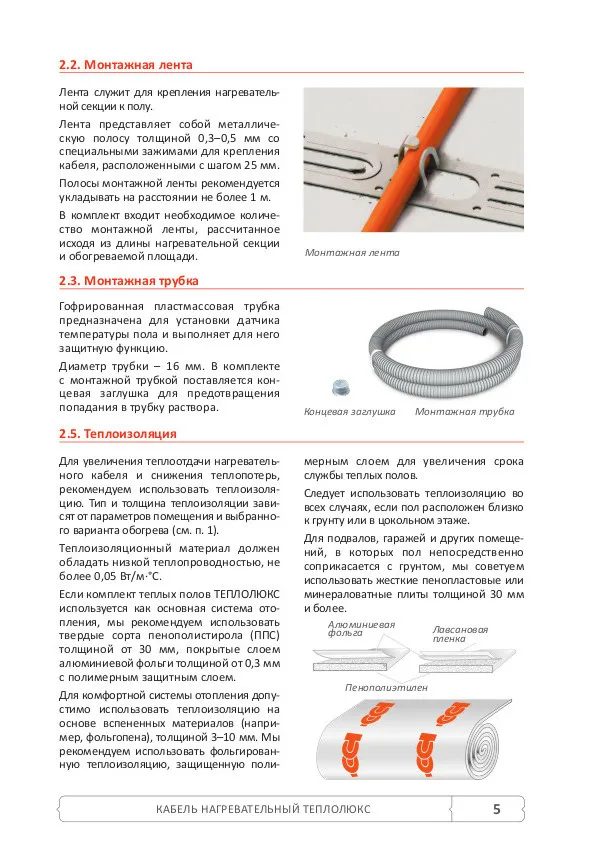 2.2. Монтажная лента

Лента служит для крепления нагревательной секции к полу.

Лента представляет собой металлическую полосу толщиной 0,3–0,5 мм со специальными зажимами для крепления кабеля, расположенными с шагом 25 мм.

Полосы монтажной ленты рекомендуется укладывать на расстоянии не более 1 м.

В комплект входит необходимое количество монтажной ленты, рассчитанное исходя из длины нагревательной секции и обогреваемой площади.

Монтажная лента

2.3. Монтажная трубка

Гофрированная пластмассовая трубка предназначена для установки датчика температуры пола и выполняет для него защитную функцию.

Диаметр трубки – 16 мм. В комплекте с монтажной трубкой поставляется концевая заглушка для предотвращения попадания в трубку раствора.

Концевая заглушка Монтажная трубка

2.5. Теплоизоляция

Для увеличения теплоотдачи нагревательного кабеля и снижения теплопотерь, рекомендуем использовать теплоизоляцию. Тип и толщина теплоизоляции зависят от параметров помещения и выбранного варианта обогрева (см. п. 1).

Теплоизоляционный материал должен обладать низкой теплопроводностью, не более 0,05 Вт/м·°С.

Если комплект теплых полов ТЕПЛОЛЮКС используется как основная система отопления, мы рекомендуем использовать твердые сорта пенополистирола (ППС) толщиной от 30 мм, покрытые слоем алюминиевой фольги толщиной от 0,3 мм с полимерным защитным слоем.

Для комфортной системы отопления допустимо использовать теплоизоляцию на основе вспененных материалов (например, фольгопена), толщиной 3–10 мм. Мы рекомендуем использовать фольгированную теплоизоляцию, защищенную полимерным слоем для увеличения срока службы теплых полов.

Следует использовать теплоизоляцию во всех случаях, если пол расположен близко к грунту или в цокольном этаже.

Для подвалов, гаражей и других помещений, в которых пол непосредственно соприкасается с грунтом, мы советуем использовать жесткие пенопластовые или минераловатные плиты толщиной 30 мм и более.

Алюминиевая фольга

Лавсановая пленка

Пенополиэтилен

КАБЕЛЬ НАГРЕВАТЕЛЬНЫЙ ТЕПЛОЛЮКС 5